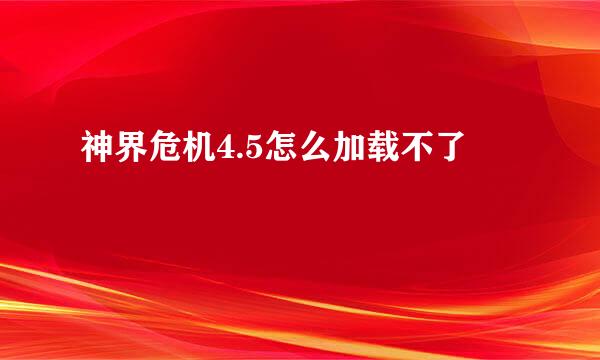 神界危机4.5怎么加载不了